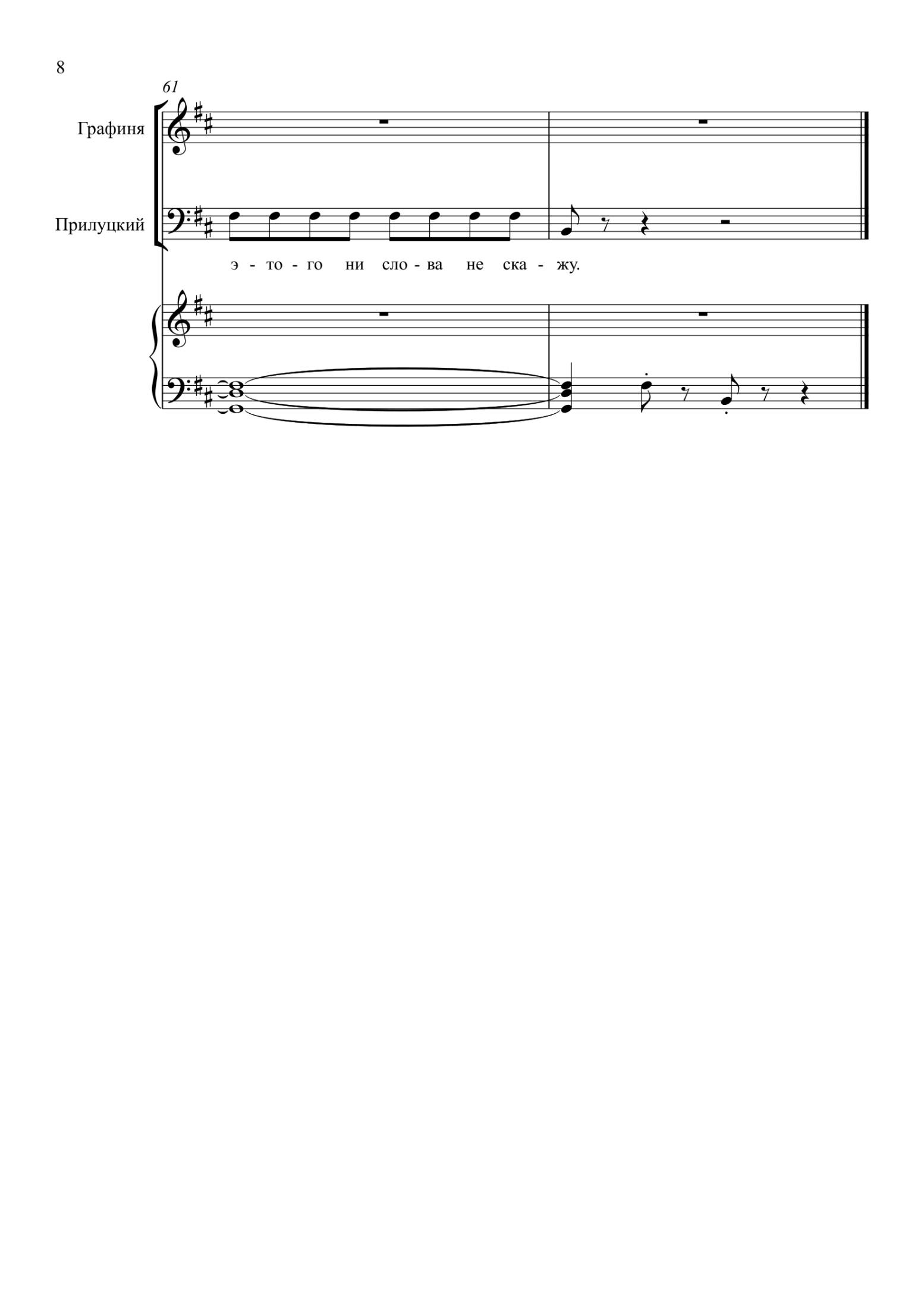 8

61

Графиня

Прилуцкий

э - то - го ни сло - ва не ска - жу.